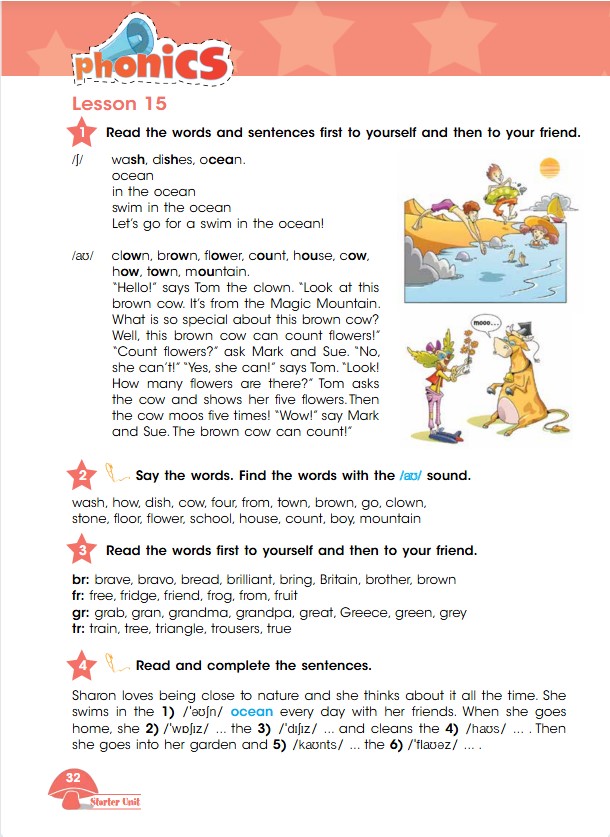 phonics

Lesson 15

1 Read the words and sentences first to yourself and then to your friend.

/ʃ/ wash, dishes, ocean.
ocean
in the ocean
swim in the ocean
Let's go for a swim in the ocean!

/aʊ/ clown, brown, flower, count, house, cow, how, town, mountain.
"Hello!" says Tom the clown. "Look at this brown cow. It's from the Magic Mountain. What is so special about this brown cow? Well, this brown cow can count flowers!" "Count flowers?" ask Mark and Sue. "No, she can't!" "Yes, she can!" says Tom. "Look! How many flowers are there?" Tom asks the cow and shows her five flowers. Then the cow moos five times! "Wow!" say Mark and Sue. The brown cow can count!"

mooo...

2 Say the words. Find the words with the /aʊ/ sound.

wash, how, dish, cow, four, from, town, brown, go, clown, stone, floor, flower, school, house, count, boy, mountain

3 Read the words first to yourself and then to your friend.

br: brave, bravo, bread, brilliant, bring, Britain, brother, brown
fr: free, fridge, friend, frog, from, fruit
gr: grab, gran, grandma, grandpa, great, Greece, green, grey
tr: train, tree, triangle, trousers, true

4 Read and complete the sentences.

Sharon loves being close to nature and she thinks about it all the time. She swims in the 1) /ˈəʊʃn/ ocean every day with her friends. When she goes home, she 2) /ˈwɒʃɪz/ ... the 3) /ˈdɪʃɪz/ ... and cleans the 4) /haʊs/ ... . Then she goes into her garden and 5) /kaʊnts/ ... the 6) /ˈflaʊəz/ ... .

32
Starter Unit